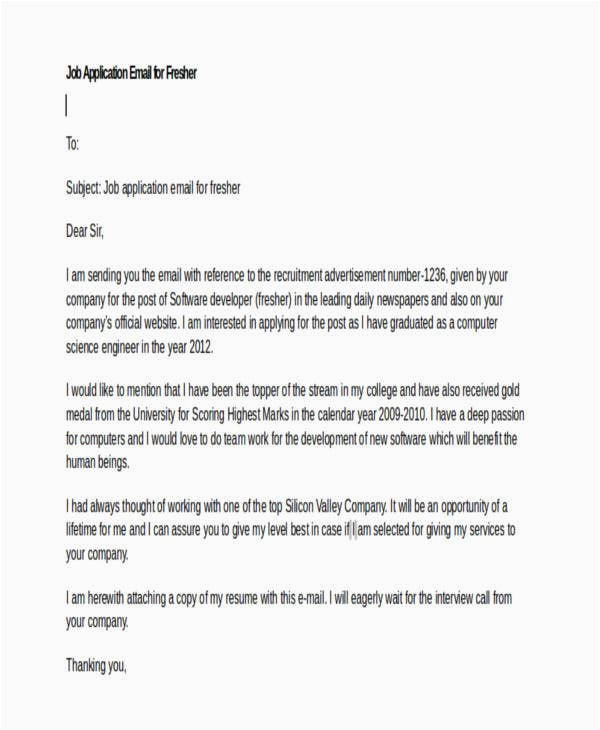 Job Application Email for Fresher

To:

Subject: Job application email for fresher

Dear Sir,

I am sending you the email with reference to the recruitment advertisement number-1236, given by your company for the post of Software developer (fresher) in the leading daily newspapers and also on your company's official website. I am interested in applying for the post as I have graduated as a computer science engineer in the year 2012.

I would like to mention that I have been the topper of the stream in my college and have also received gold medal from the University for Scoring Highest Marks in the calendar year 2009-2010. I have a deep passion for computers and I would love to do team work for the development of new software which will benefit the human beings.

I had always thought of working with one of the top Silicon Valley Company. It will be an opportunity of a lifetime for me and I can assure you to give my level best in case if I am selected for giving my services to your company.

I am herewith attaching a copy of my resume with this e-mail. I will eagerly wait for the interview call from your company.

Thanking you,